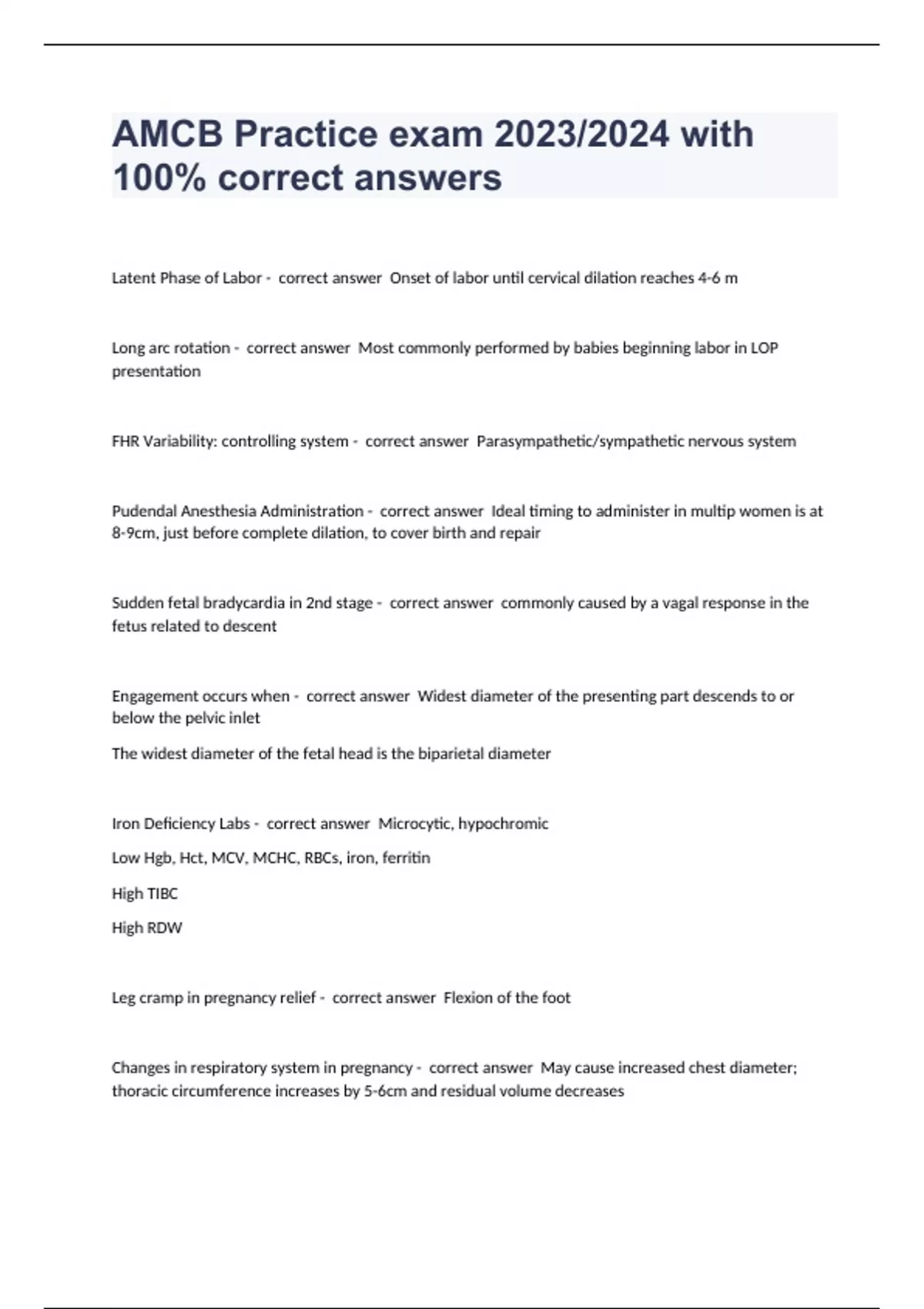 AMCB Practice exam 2023/2024 with 100% correct answers

Latent Phase of Labor - correct answer Onset of labor until cervical dilation reaches 4-6 m

Long arc rotation - correct answer Most commonly performed by babies beginning labor in LOP presentation

FHR Variability: controlling system - correct answer Parasympathetic/sympathetic nervous system

Pudendal Anesthesia Administration - correct answer Ideal timing to administer in multip women is at 8-9cm, just before complete dilation, to cover birth and repair

Sudden fetal bradycardia in 2nd stage - correct answer commonly caused by a vagal response in the fetus related to descent

Engagement occurs when - correct answer Widest diameter of the presenting part descends to or below the pelvic inlet

The widest diameter of the fetal head is the biparietal diameter

Iron Deficiency Labs - correct answer Microcytic, hypochromic

Low Hgb, Hct, MCV, MCHC, RBCs, iron, ferritin

High TIBC

High RDW

Leg cramp in pregnancy relief - correct answer Flexion of the foot

Changes in respiratory system in pregnancy - correct answer May cause increased chest diameter; thoracic circumference increases by 5-6cm and residual volume decreases